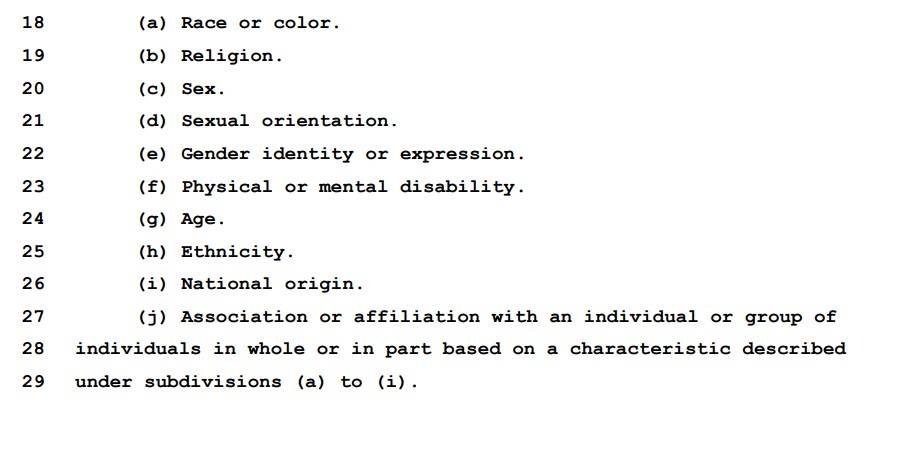 18 (a) Race or color.
19 (b) Religion.
20 (c) Sex.
21 (d) Sexual orientation.
22 (e) Gender identity or expression.
23 (f) Physical or mental disability.
24 (g) Age.
25 (h) Ethnicity.
26 (i) National origin.
27 (j) Association or affiliation with an individual or group of
28 individuals in whole or in part based on a characteristic described
29 under subdivisions (a) to (i).